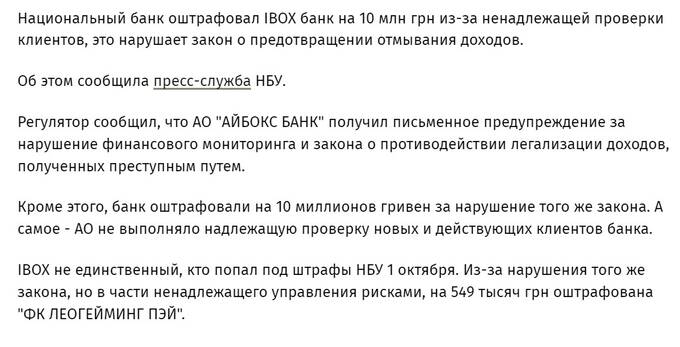 Национальный банк оштрафовал IBOX банк на 10 млн грн из-за ненадлежащей проверки клиентов, это нарушает закон о предотвращении отмывания доходов.

Об этом сообщила пресс-служба НБУ.

Регулятор сообщил, что АО "АЙБОКС БАНК" получил письменное предупреждение за нарушение финансового мониторинга и закона о противодействии легализации доходов, полученных преступным путем.

Кроме этого, банк оштрафовали на 10 миллионов гривен за нарушение того же закона. А самое - АО не выполняло надлежащую проверку новых и действующих клиентов банка.

IBOX не единственный, кто попал под штрафы НБУ 1 октября. Из-за нарушения того же закона, но в части ненадлежащего управления рисками, на 549 тысяч грн оштрафована "ФК ЛЕОГЕЙМИНГ ПЭЙ".